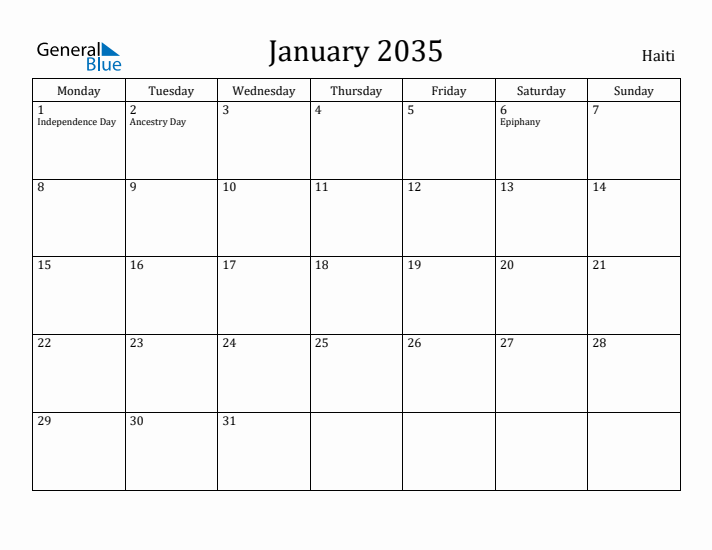 General Blue

January 2035

Haiti

| Monday | Tuesday | Wednesday | Thursday | Friday | Saturday | Sunday |
|---|---|---|---|---|---|---|
| 1 Independence Day | 2 Ancestry Day | 3 | 4 | 5 | 6 Epiphany | 7 |
| 8 | 9 | 10 | 11 | 12 | 13 | 14 |
| 15 | 16 | 17 | 18 | 19 | 20 | 21 |
| 22 | 23 | 24 | 25 | 26 | 27 | 28 |
| 29 | 30 | 31 | | | | |